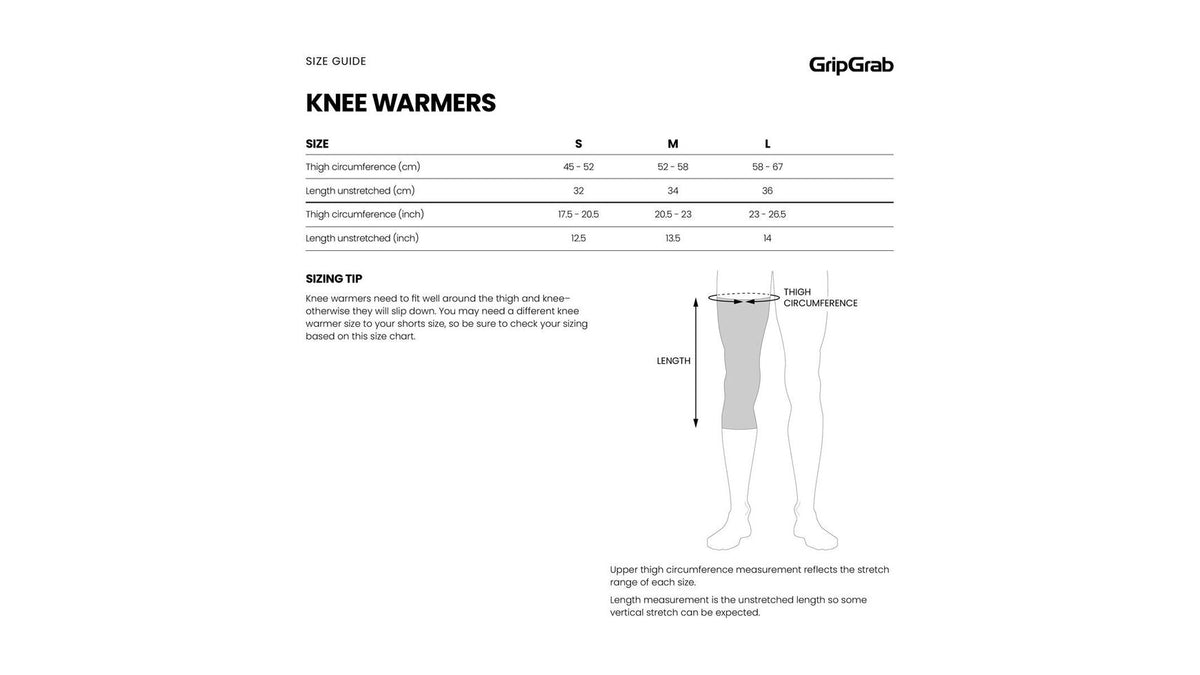 SIZE GUIDE

GripGrab

KNEE WARMERS

| SIZE | S | M | L |
|---|---|---|---|
| Thigh circumference (cm) | 45 - 52 | 52 - 58 | 58 - 67 |
| Length unstretched (cm) | 32 | 34 | 36 |
| Thigh circumference (inch) | 17.5 - 20.5 | 20.5 - 23 | 23 - 26.5 |
| Length unstretched (inch) | 12.5 | 13.5 | 14 |

SIZING TIP

Knee warmers need to fit well around the thigh and knee– otherwise they will slip down. You may need a different knee warmer size to your shorts size, so be sure to check your sizing based on this size chart.

THIGH CIRCUMFERENCE

LENGTH

Upper thigh circumference measurement reflects the stretch range of each size.

Length measurement is the unstretched length so some vertical stretch can be expected.